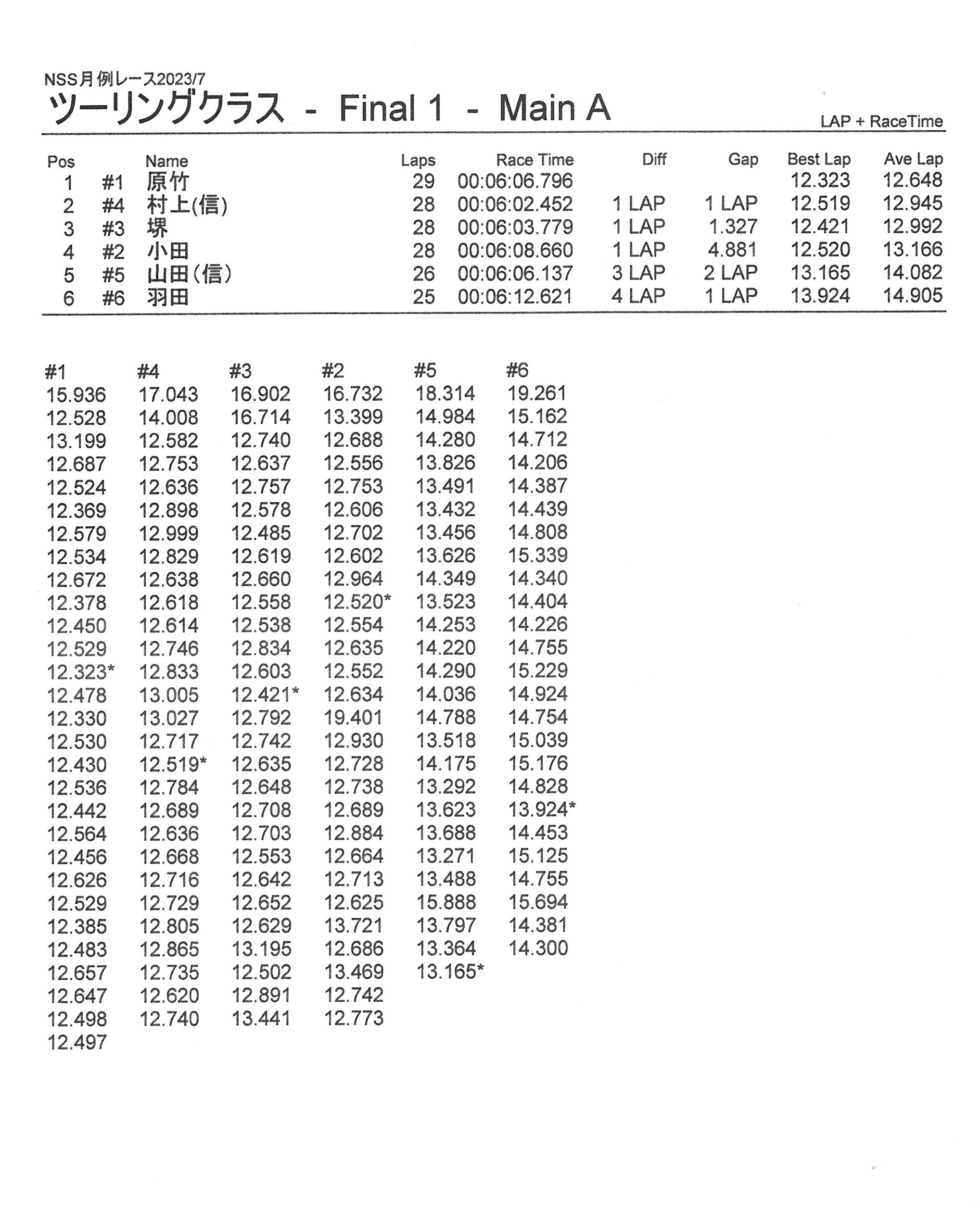 NSS月例レース2023/7

ツーリングクラス - Final 1 - Main A

LAP + RaceTime

| Pos | | Name | Laps | Race Time | Diff | Gap | Best Lap | Ave Lap |
|---|---|---|---|---|---|---|---|---|
| 1 | #1 | 原竹 | 29 | 00:06:06.796 | | | 12.323 | 12.648 |
| 2 | #4 | 村上(信) | 28 | 00:06:02.452 | 1 LAP | 1 LAP | 12.519 | 12.945 |
| 3 | #3 | 堺 | 28 | 00:06:03.779 | 1 LAP | 1.327 | 12.421 | 12.992 |
| 4 | #2 | 小田 | 28 | 00:06:08.660 | 1 LAP | 4.881 | 12.520 | 13.166 |
| 5 | #5 | 山田(信) | 26 | 00:06:06.137 | 3 LAP | 2 LAP | 13.165 | 14.082 |
| 6 | #6 | 羽田 | 25 | 00:06:12.621 | 4 LAP | 1 LAP | 13.924 | 14.905 |

| #1 | #4 | #3 | #2 | #5 | #6 |
|---|---|---|---|---|---|
| 15.936 | 17.043 | 16.902 | 16.732 | 18.314 | 19.261 |
| 12.528 | 14.008 | 16.714 | 13.399 | 14.984 | 15.162 |
| 13.199 | 12.582 | 12.740 | 12.688 | 14.280 | 14.712 |
| 12.687 | 12.753 | 12.637 | 12.556 | 13.826 | 14.206 |
| 12.524 | 12.636 | 12.757 | 12.753 | 13.491 | 14.387 |
| 12.369 | 12.898 | 12.578 | 12.606 | 13.432 | 14.439 |
| 12.579 | 12.999 | 12.485 | 12.702 | 13.456 | 14.808 |
| 12.534 | 12.829 | 12.619 | 12.602 | 13.626 | 15.339 |
| 12.672 | 12.638 | 12.660 | 12.964 | 14.349 | 14.340 |
| 12.378 | 12.618 | 12.558 | 12.520* | 13.523 | 14.404 |
| 12.450 | 12.614 | 12.538 | 12.554 | 14.253 | 14.226 |
| 12.529 | 12.746 | 12.834 | 12.635 | 14.220 | 14.755 |
| 12.323* | 12.833 | 12.603 | 12.552 | 14.290 | 15.229 |
| 12.478 | 13.005 | 12.421* | 12.634 | 14.036 | 14.924 |
| 12.330 | 13.027 | 12.792 | 19.401 | 14.788 | 14.754 |
| 12.530 | 12.717 | 12.742 | 12.930 | 13.518 | 15.039 |
| 12.430 | 12.519* | 12.635 | 12.728 | 14.175 | 15.176 |
| 12.536 | 12.784 | 12.648 | 12.738 | 13.292 | 14.828 |
| 12.442 | 12.689 | 12.708 | 12.689 | 13.623 | 13.924* |
| 12.564 | 12.636 | 12.703 | 12.884 | 13.688 | 14.453 |
| 12.456 | 12.668 | 12.553 | 12.664 | 13.271 | 15.125 |
| 12.626 | 12.716 | 12.642 | 12.713 | 13.488 | 14.755 |
| 12.529 | 12.729 | 12.652 | 12.625 | 15.888 | 15.694 |
| 12.385 | 12.805 | 12.629 | 13.721 | 13.797 | 14.381 |
| 12.483 | 12.865 | 13.195 | 12.686 | 13.364 | 14.300 |
| 12.657 | 12.735 | 12.502 | 13.469 | 13.165* | |
| 12.647 | 12.620 | 12.891 | 12.742 | | |
| 12.498 | 12.740 | 13.441 | 12.773 | | |
| 12.497 | | | | | |